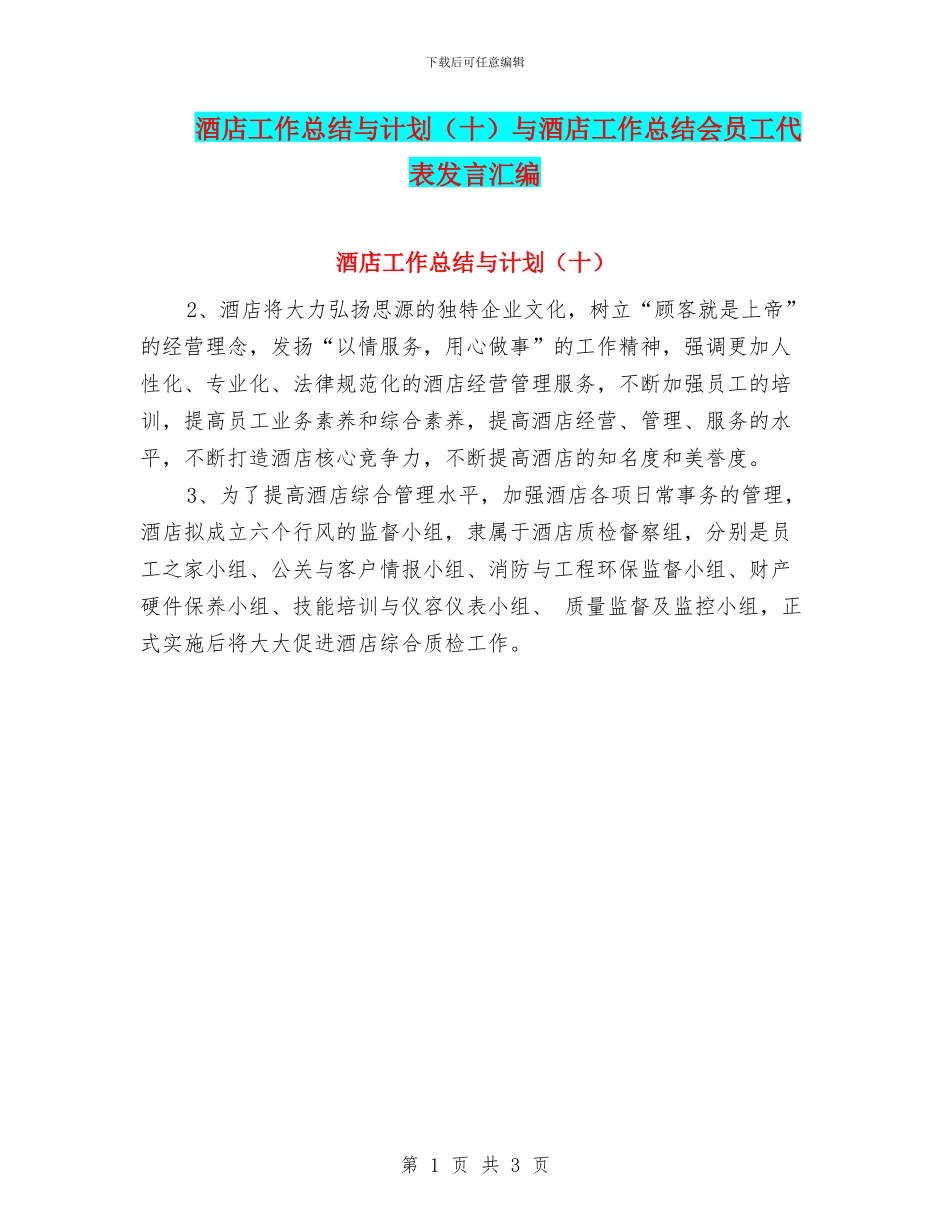 下载后可任意编辑

酒店工作总结与计划（十）与酒店工作总结会员工代表发言汇编

酒店工作总结与计划（十）

2、酒店将大力弘扬思源的独特企业文化，树立“顾客就是上帝”的经营理念，发扬“以情服务，用心做事”的工作精神，强调更加人性化、专业化、法律规范化的酒店经营管理服务，不断加强员工的培训，提高员工业务素养和综合素养，提高酒店经营、管理、服务的水平，不断打造酒店核心竞争力，不断提高酒店的知名度和美誉度。

3、为了提高酒店综合管理水平，加强酒店各项日常事务的管理，酒店拟成立六个行风的监督小组，隶属于酒店质检督察组，分别是员工之家小组、公关与客户情报小组、消防与工程环保监督小组、财产硬件保养小组、技能培训与仪容仪表小组、 质量监督及监控小组，正式实施后将大大促进酒店综合质检工作。

第 1 页 共 3 页